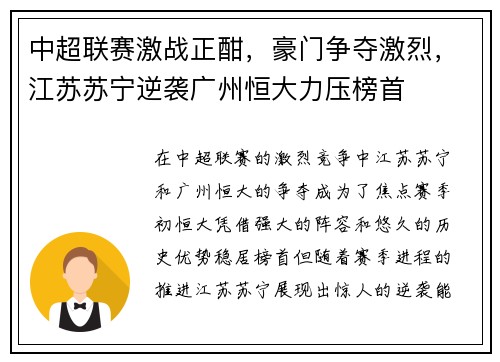 中超联赛激战正酣，豪门争夺激烈，江苏苏宁逆袭广州恒大力压榜首

在中超联赛的激烈竞争中江苏苏宁和广州恒大的争夺成为了焦点赛季初恒大凭借强大的阵容和悠久的历史优势稳居榜首但随着赛季进程的推进江苏苏宁展现出惊人的逆袭能